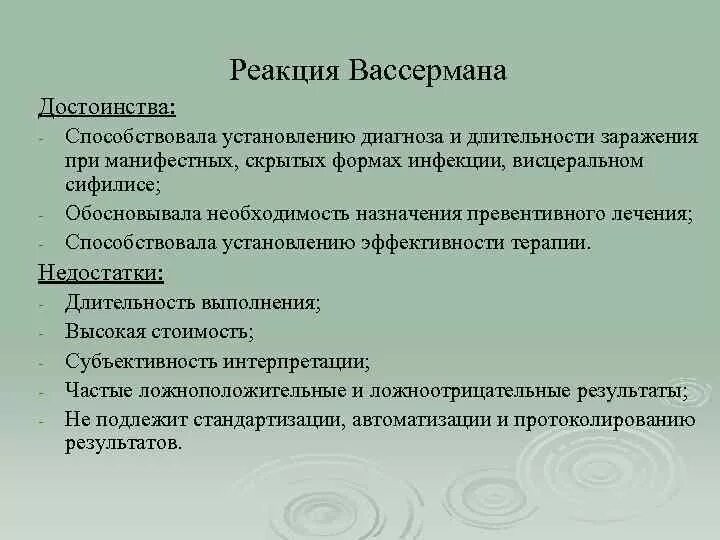 Реакция Вассермана

Достоинства:

- Способствовала установлению диагноза и длительности заражения при манифестных, скрытых формах инфекции, висцеральном сифилисе;
- Обосновывала необходимость назначения превентивного лечения;
- Способствовала установлению эффективности терапии.

Недостатки:

- Длительность выполнения;
- Высокая стоимость;
- Субъективность интерпретации;
- Частые ложноположительные и ложноотрицательные результаты;
- Не подлежит стандартизации, автоматизации и протоколированию результатов.